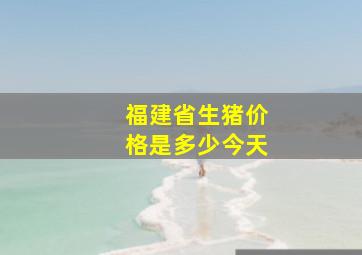 福建省生猪价格是多少今天